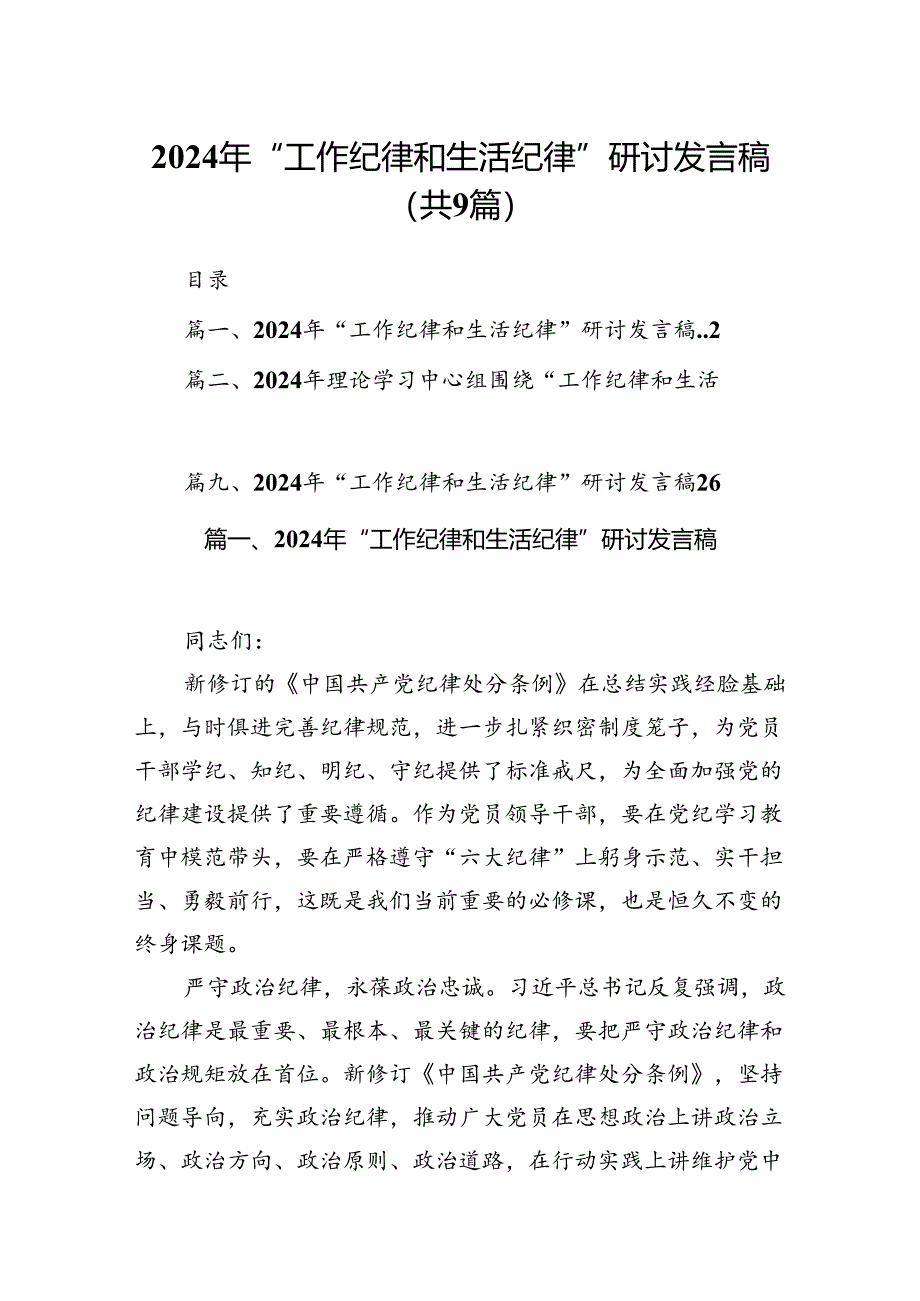 2024年“工作纪律和生活纪律”研讨发言稿（共9篇）

目录

篇一、2024年“工作纪律和生活纪律”研讨发言稿..2

篇二、2024年理论学习中心组围绕“工作纪律和生活

篇九、2024年“工作纪律和生活纪律”研讨发言稿26

篇一、2024年“工作纪律和生活纪律”研讨发言稿

同志们：

新修订的《中国共产党纪律处分条例》在总结实践经验基础上，与时俱进完善纪律规范，进一步扎紧织密制度笼子，为党员干部学纪、知纪、明纪、守纪提供了标准戒尺，为全面加强党的纪律建设提供了重要遵循。作为党员领导干部，要在党纪学习教育中模范带头，要在严格遵守“六大纪律”上躬身示范、实干担当、勇毅前行，这既是我们当前重要的必修课，也是恒久不变的终身课题。

严守政治纪律，永葆政治忠诚。习近平总书记反复强调，政治纪律是最重要、最根本、最关键的纪律，要把严守政治纪律和政治规矩放在首位。新修订《中国共产党纪律处分条例》，坚持问题导向，充实政治纪律，推动广大党员在思想政治上讲政治立场、政治方向、政治原则、政治道路，在行动实践上讲维护党中